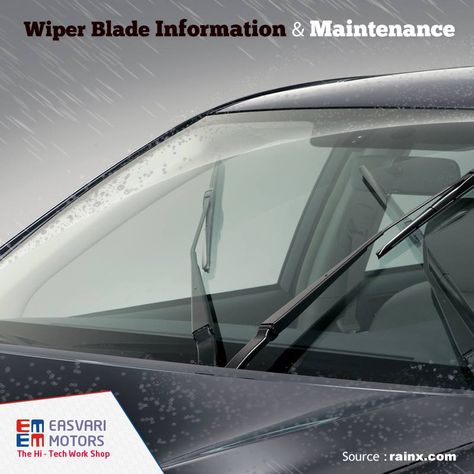 Wiper Blade Information & Maintenance

EM EM EASVARI MOTORS
The Hi - Tech Work Shop

Source : rainx.com